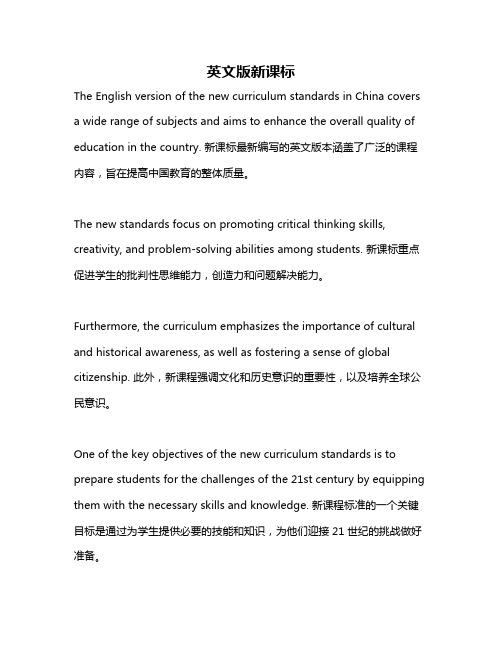 英文版新课标

The English version of the new curriculum standards in China covers a wide range of subjects and aims to enhance the overall quality of education in the country. 新课标最新编写的英文版本涵盖了广泛的课程内容，旨在提高中国教育的整体质量。

The new standards focus on promoting critical thinking skills, creativity, and problem-solving abilities among students. 新课标重点促进学生的批判性思维能力，创造力和问题解决能力。

Furthermore, the curriculum emphasizes the importance of cultural and historical awareness, as well as fostering a sense of global citizenship. 此外，新课程强调文化和历史意识的重要性，以及培养全球公民意识。

One of the key objectives of the new curriculum standards is to prepare students for the challenges of the 21st century by equipping them with the necessary skills and knowledge. 新课程标准的一个关键目标是通过为学生提供必要的技能和知识，为他们迎接 21 世纪的挑战做好准备。